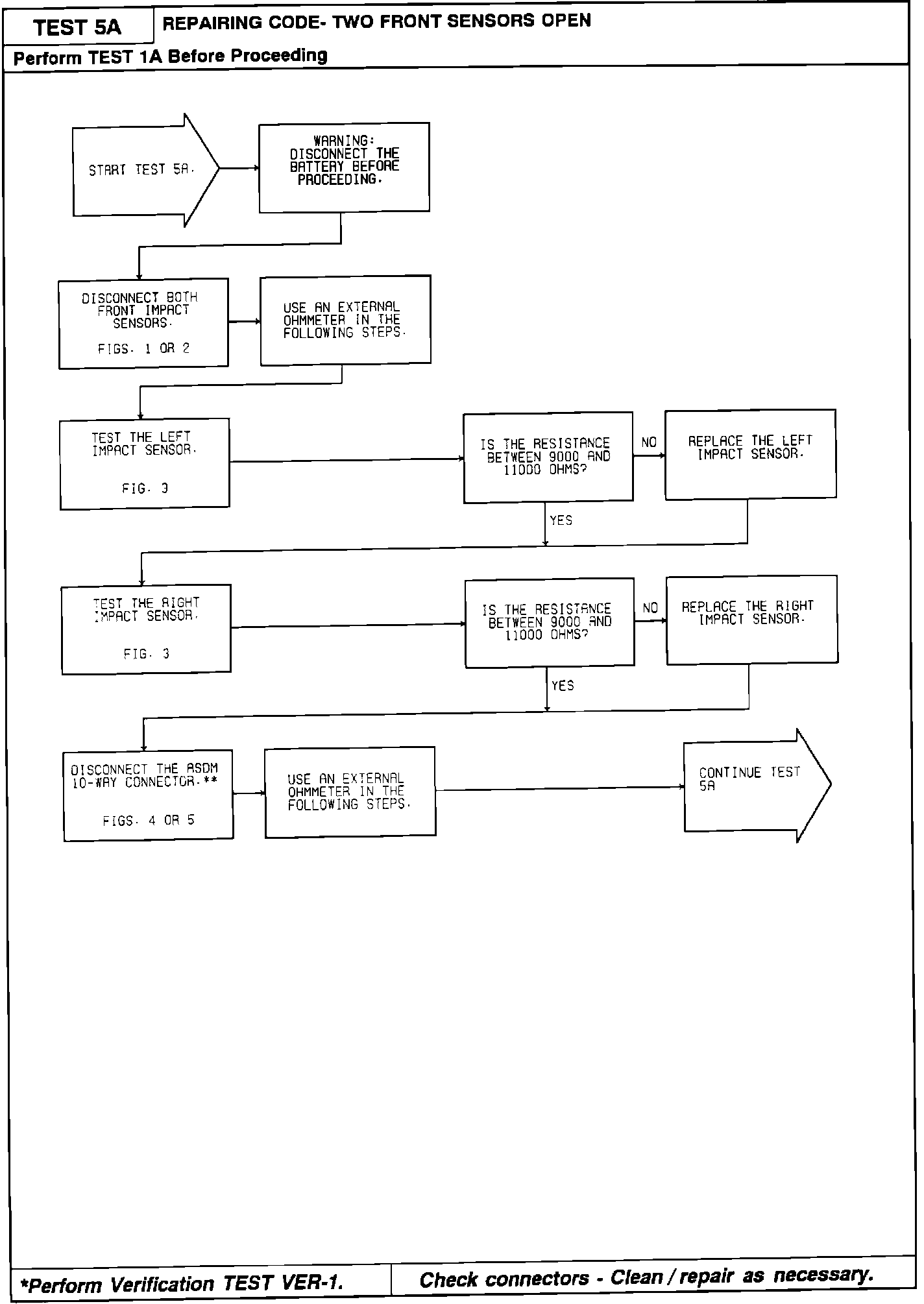 TEST 5A

REPAIRING CODE- TWO FRONT SENSORS OPEN

Perform TEST 1A Before Proceeding

START TEST 5A.

WARNING: DISCONNECT THE BATTERY BEFORE PROCEEDING.

DISCONNECT BOTH FRONT IMPACT SENSORS.

FIGS. 1 OR 2

USE AN EXTERNAL OHMMETER IN THE FOLLOWING STEPS.

TEST THE LEFT IMPACT SENSOR.

FIG. 3

IS THE RESISTANCE BETWEEN 9000 AND 11000 OHMS?

NO

REPLACE THE LEFT IMPACT SENSOR.

YES

TEST THE RIGHT IMPACT SENSOR.

FIG. 3

IS THE RESISTANCE BETWEEN 9000 AND 11000 OHMS?

NO

REPLACE THE RIGHT IMPACT SENSOR.

YES

DISCONNECT THE ASDM 10-WAY CONNECTOR.**

FIGS. 4 OR 5

USE AN EXTERNAL OHMMETER IN THE FOLLOWING STEPS.

CONTINUE TEST 5A

*Perform Verification TEST VER-1.

Check connectors - Clean / repair as necessary.